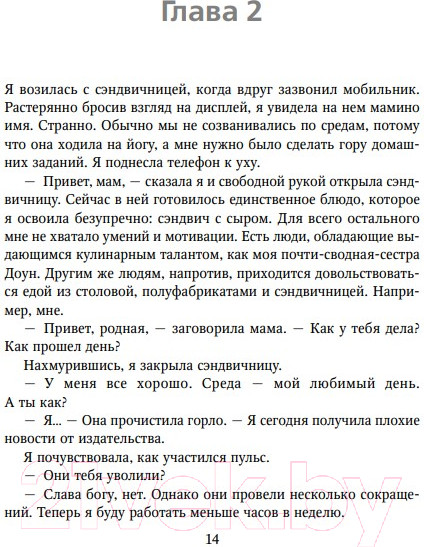 Глава 2

Я возилась с сэндвичницей, когда вдруг зазвонил мобильник. Растерянно бросив взгляд на дисплей, я увидела на нем мамино имя. Странно. Обычно мы не созванивались по средам, потому что она ходила на йогу, а мне нужно было сделать гору домашних заданий. Я поднесла телефон к уху.

— Привет, мам, — сказала я и свободной рукой открыла сэндвичницу. Сейчас в ней готовилось единственное блюдо, которое я освоила безупречно: сэндвич с сыром. Для всего остального мне не хватало умений и мотивации. Есть люди, обладающие выдающимся кулинарным талантом, как моя почти-сводная-сестра Доун. Другим же людям, напротив, приходится довольствоваться едой из столовой, полуфабрикатами и сэндвичницей. Например, мне.

— Привет, родная, — заговорила мама. — Как у тебя дела? Как прошел день?

Нахмурившись, я закрыла сэндвичницу.

— У меня все хорошо. Среда — мой любимый день. А ты как?

— Я... — Она прочистила горло. — Я сегодня получила плохие новости от издательства.

Я почувствовала, как участился пульс.

— Они тебя уволили?

— Слава богу, нет. Однако они провели несколько сокращений. Теперь я буду работать меньше часов в неделю.

14

21vek.by